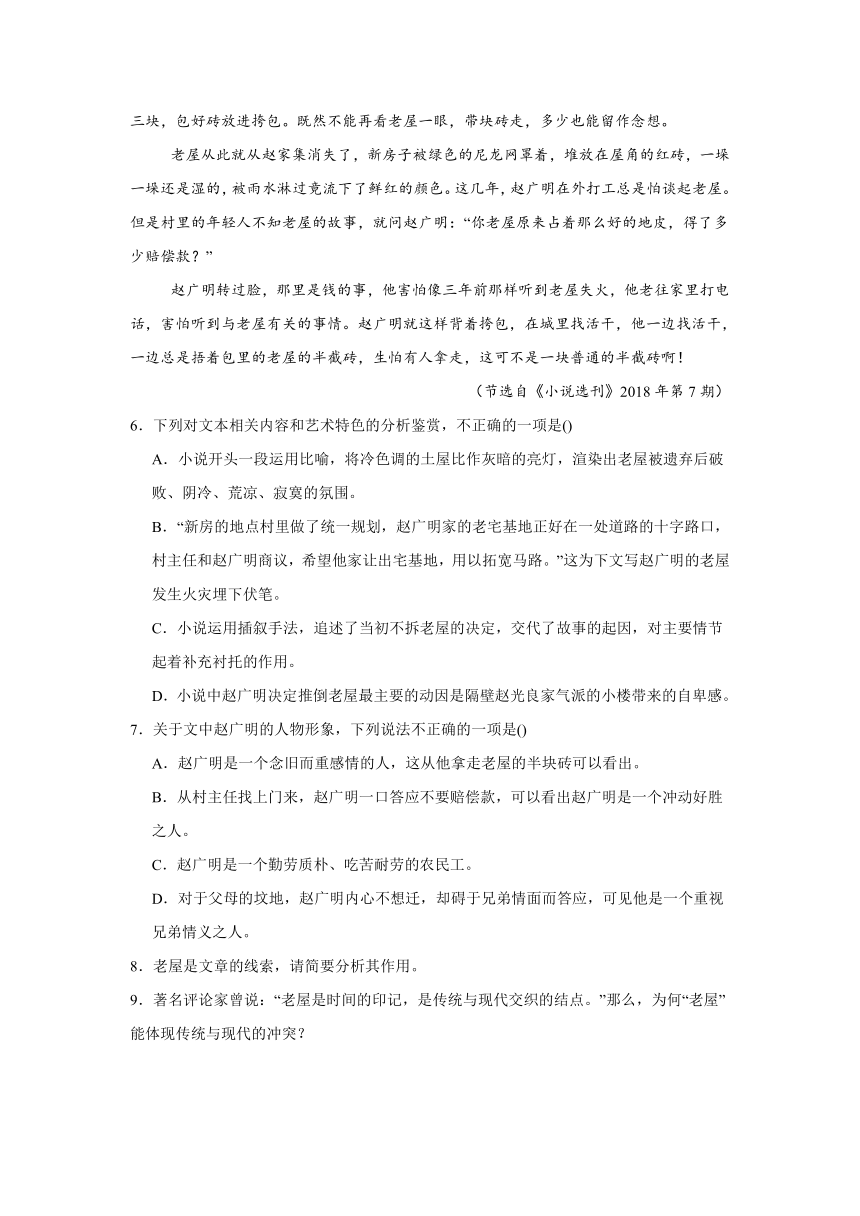 三块，包好砖放进挎包。既然不能再看老屋一眼，带块砖走，多少也能留作念想。

老屋从此就从赵家集消失了，新房子被绿色的尼龙网罩着，堆放在屋角的红砖，一垛一垛还是湿的，被雨水淋过竟流下了鲜红的颜色。这几年，赵广明在外打工总是怕谈起老屋。但是村里的年轻人不知老屋的故事，就问赵广明：“你老屋原来占着那么好的地皮，得了多少赔偿款？”

赵广明转过脸，那里是钱的事，他害怕像三年前那样听到老屋失火，他老往家里打电话，害怕听到与老屋有关的事情。赵广明就这样背着挎包，在城里找活干，他一边找活干，一边总是捂着包里的老屋的半截砖，生怕有人拿走，这可不是一块普通的半截砖啊！

（节选自《小说选刊》2018 年第 7 期）

6．下列对文本相关内容和艺术特色的分析鉴赏，不正确的一项是()

A．小说开头一段运用比喻，将冷色调的土屋比作灰暗的亮灯，渲染出老屋被遗弃后破败、阴冷、荒凉、寂寞的氛围。

B．“新房的地点村里做了统一规划，赵广明家的老宅基地正好在一处道路的十字路口，村主任和赵广明商议，希望他家让出宅基地，用以拓宽马路。”这为下文写赵广明的老屋发生火灾埋下伏笔。

C．小说运用插叙手法，追述了当初不拆老屋的决定，交代了故事的起因，对主要情节起着补充衬托的作用。

D．小说中赵广明决定推倒老屋最主要的动因是隔壁赵光良家气派的小楼带来的自卑感。

7．关于文中赵广明的人物形象，下列说法不正确的一项是()

A．赵广明是一个念旧而重感情的人，这从他拿走老屋的半块砖可以看出。

B．从村主任找上门来，赵广明一口答应不要赔偿款，可以看出赵广明是一个冲动好胜之人。

C．赵广明是一个勤劳质朴、吃苦耐劳的农民工。

D．对于父母的坟地，赵广明内心不想迁，却碍于兄弟情面而答应，可见他是一个重视兄弟情义之人。

8．老屋是文章的线索，请简要分析其作用。

9．著名评论家曾说：“老屋是时间的印记，是传统与现代交织的结点。”那么，为何“老屋”能体现传统与现代的冲突？